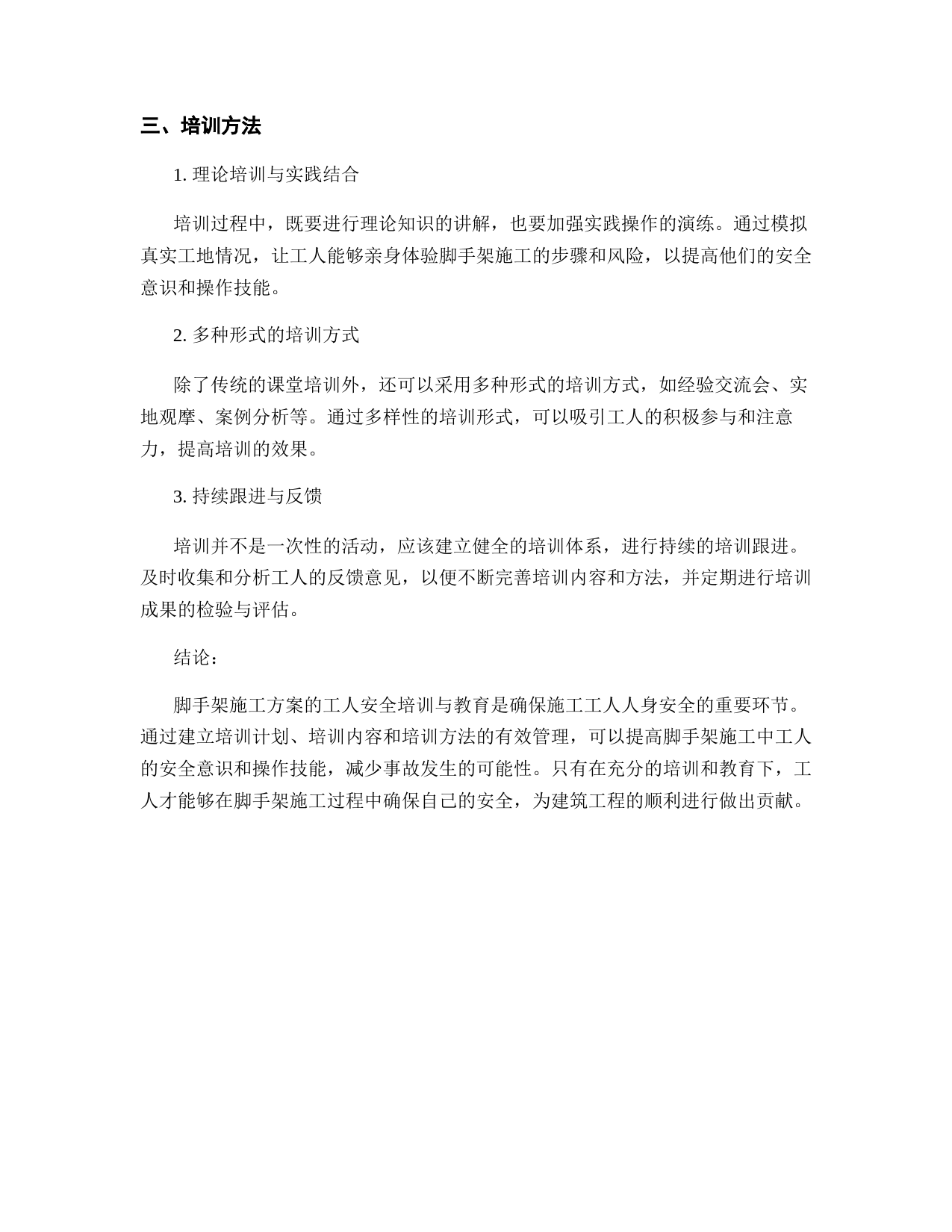 三、培训方法

1. 理论培训与实践结合

培训过程中，既要进行理论知识的讲解，也要加强实践操作的演练。通过模拟真实工地情况，让工人能够亲身体验脚手架施工的步骤和风险，以提高他们的安全意识和操作技能。

2. 多种形式的培训方式

除了传统的课堂培训外，还可以采用多种形式的培训方式，如经验交流会、实地观摩、案例分析等。通过多样性的培训形式，可以吸引工人的积极参与和注意力，提高培训的效果。

3. 持续跟进与反馈

培训并不是一次性的活动，应该建立健全的培训体系，进行持续的培训跟进。及时收集和分析工人的反馈意见，以便不断完善培训内容和方法，并定期进行培训成果的检验与评估。

结论：

脚手架施工方案的工人安全培训与教育是确保施工工人人身安全的重要环节。通过建立培训计划、培训内容和培训方法的有效管理，可以提高脚手架施工中工人的安全意识和操作技能，减少事故发生的可能性。只有在充分的培训和教育下，工人才能够在脚手架施工过程中确保自己的安全，为建筑工程的顺利进行做出贡献。